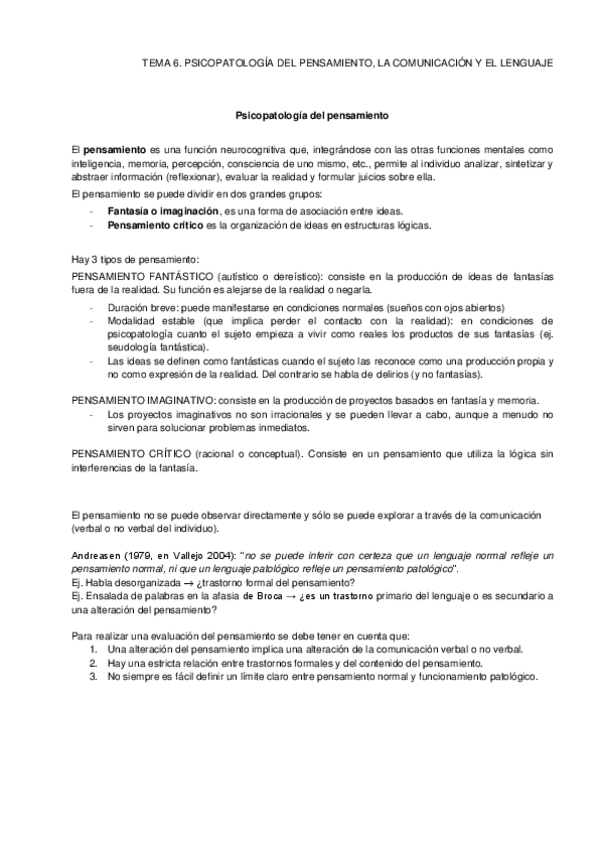 TEMA 6. PSICOPATOLOGÍA DEL PENSAMIENTO, LA COMUNICACIÓN Y EL LENGUAJE

Psicopatología del pensamiento

El pensamiento es una función neurocognitiva que, integrándose con las otras funciones mentales como inteligencia, memoria, percepción, consciencia de uno mismo, etc., permite al individuo analizar, sintetizar y abstraer información (reflexionar), evaluar la realidad y formular juicios sobre ella.

El pensamiento se puede dividir en dos grandes grupos:
- Fantasía o imaginación, es una forma de asociación entre ideas.
- Pensamiento crítico es la organización de ideas en estructuras lógicas.

Hay 3 tipos de pensamiento:

PENSAMIENTO FANTÁSTICO (autístico o dereístico): consiste en la producción de ideas de fantasías fuera de la realidad. Su función es alejarse de la realidad o negarla.
- Duración breve: puede manifestarse en condiciones normales (sueños con ojos abiertos)
- Modalidad estable (que implica perder el contacto con la realidad): en condiciones de psicopatología cuanto el sujeto empieza a vivir como reales los productos de sus fantasías (ej. seudología fantástica).
- Las ideas se definen como fantásticas cuando el sujeto las reconoce como una producción propia y no como expresión de la realidad. Del contrario se habla de delirios (y no fantasías).

PENSAMIENTO IMAGINATIVO: consiste en la producción de proyectos basados en fantasía y memoria.
- Los proyectos imaginativos no son irracionales y se pueden llevar a cabo, aunque a menudo no sirven para solucionar problemas inmediatos.

PENSAMIENTO CRÍTICO (racional o conceptual). Consiste en un pensamiento que utiliza la lógica sin interferencias de la fantasía.

El pensamiento no se puede observar directamente y sólo se puede explorar a través de la comunicación (verbal o no verbal del individuo).

Andreasen (1979, en Vallejo 2004): "no se puede inferir con certeza que un lenguaje normal refleje un pensamiento normal, ni que un lenguaje patológico refleje un pensamiento patológico".
Ej. Habla desorganizada → ¿trastorno formal del pensamiento?
Ej. Ensalada de palabras en la afasia de Broca → ¿es un trastorno primario del lenguaje o es secundario a una alteración del pensamiento?

Para realizar una evaluación del pensamiento se debe tener en cuenta que:
1. Una alteración del pensamiento implica una alteración de la comunicación verbal o no verbal.
2. Hay una estricta relación entre trastornos formales y del contenido del pensamiento.
3. No siempre es fácil definir un límite claro entre pensamiento normal y funcionamiento patológico.